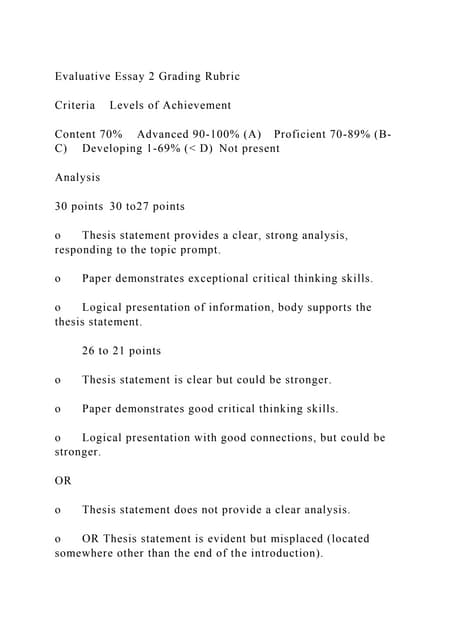 Evaluative Essay 2 Grading Rubric

Criteria Levels of Achievement

Content 70% Advanced 90-100% (A) Proficient 70-89% (B-C) Developing 1-69% (< D) Not present

Analysis

30 points 30 to27 points

o Thesis statement provides a clear, strong analysis, responding to the topic prompt.

o Paper demonstrates exceptional critical thinking skills.

o Logical presentation of information, body supports the thesis statement.

26 to 21 points

o Thesis statement is clear but could be stronger.

o Paper demonstrates good critical thinking skills.

o Logical presentation with good connections, but could be stronger.

OR

o Thesis statement does not provide a clear analysis.

o OR Thesis statement is evident but misplaced (located somewhere other than the end of the introduction).